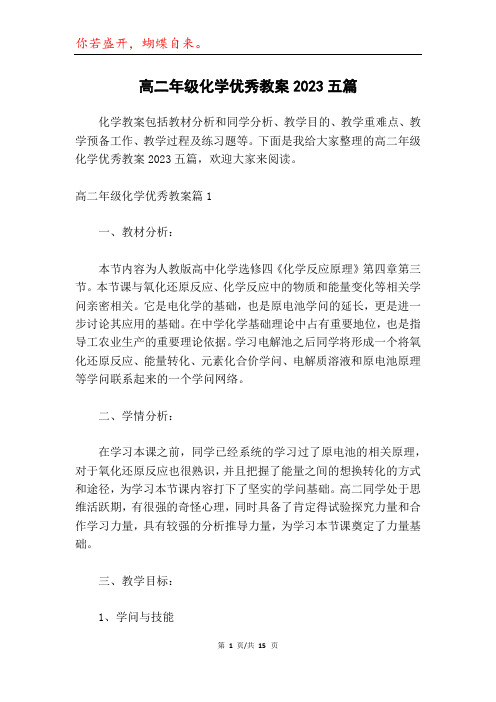 你若盛开，蝴蝶自来。

高二年级化学优秀教案2023五篇

化学教案包括教材分析和同学分析、教学目的、教学重难点、教学预备工作、教学过程及练习题等。下面是我给大家整理的高二年级化学优秀教案2023五篇，欢迎大家来阅读。

高二年级化学优秀教案篇1

一、教材分析：

本节内容为人教版高中化学选修四《化学反应原理》第四章第三节。本节课与氧化还原反应、化学反应中的物质和能量变化等相关学问亲密相关。它是电化学的基础，也是原电池学问的延长，更是进一步讨论其应用的基础。在中学化学基础理论中占有重要地位，也是指导工农业生产的重要理论依据。学习电解池之后同学将形成一个将氧化还原反应、能量转化、元素化合价学问、电解质溶液和原电池原理等学问联系起来的一个学问网络。

二、学情分析：

在学习本课之前，同学已经系统的学习过了原电池的相关原理，对于氧化还原反应也很熟识，并且把握了能量之间的想换转化的方式和途径，为学习本节课内容打下了坚实的学问基础。高二同学处于思维活跃期，有很强的奇怪心理，同时具备了肯定得试验探究力量和合作学习力量，具有较强的分析推导力量，为学习本节课奠定了力量基础。

三、教学目标：

1、学问与技能

第 1 页/共 15 页